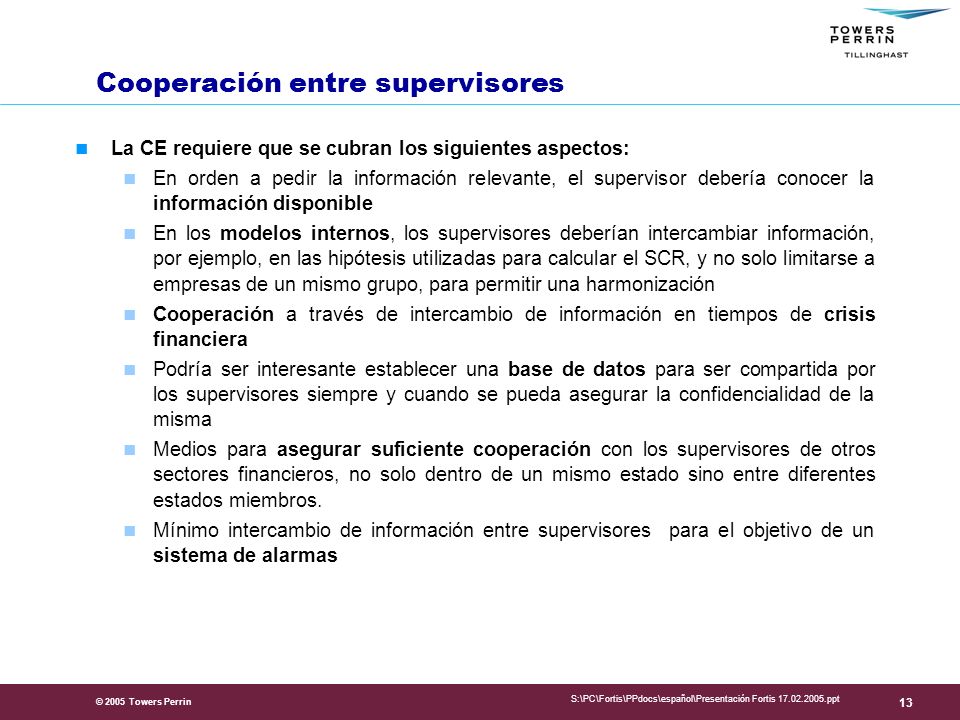 TOWERS PERRIN
TILLINGHAST

Cooperación entre supervisores

La CE requiere que se cubran los siguientes aspectos:

En orden a pedir la información relevante, el supervisor debería conocer la información disponible

En los modelos internos, los supervisores deberían intercambiar información, por ejemplo, en las hipótesis utilizadas para calcular el SCR, y no solo limitarse a empresas de un mismo grupo, para permitir una harmonización

Cooperación a través de intercambio de información en tiempos de crisis financiera

Podría ser interesante establecer una base de datos para ser compartida por los supervisores siempre y cuando se pueda asegurar la confidencialidad de la misma

Medios para asegurar suficiente cooperación con los supervisores de otros sectores financieros, no solo dentro de un mismo estado sino entre diferentes estados miembros.

Mínimo intercambio de información entre supervisores para el objetivo de un sistema de alarmas

© 2005 Towers Perrin

S:\PC\Fortis\PPdocs\español\Presentación Fortis 17.02.2005.ppt

13